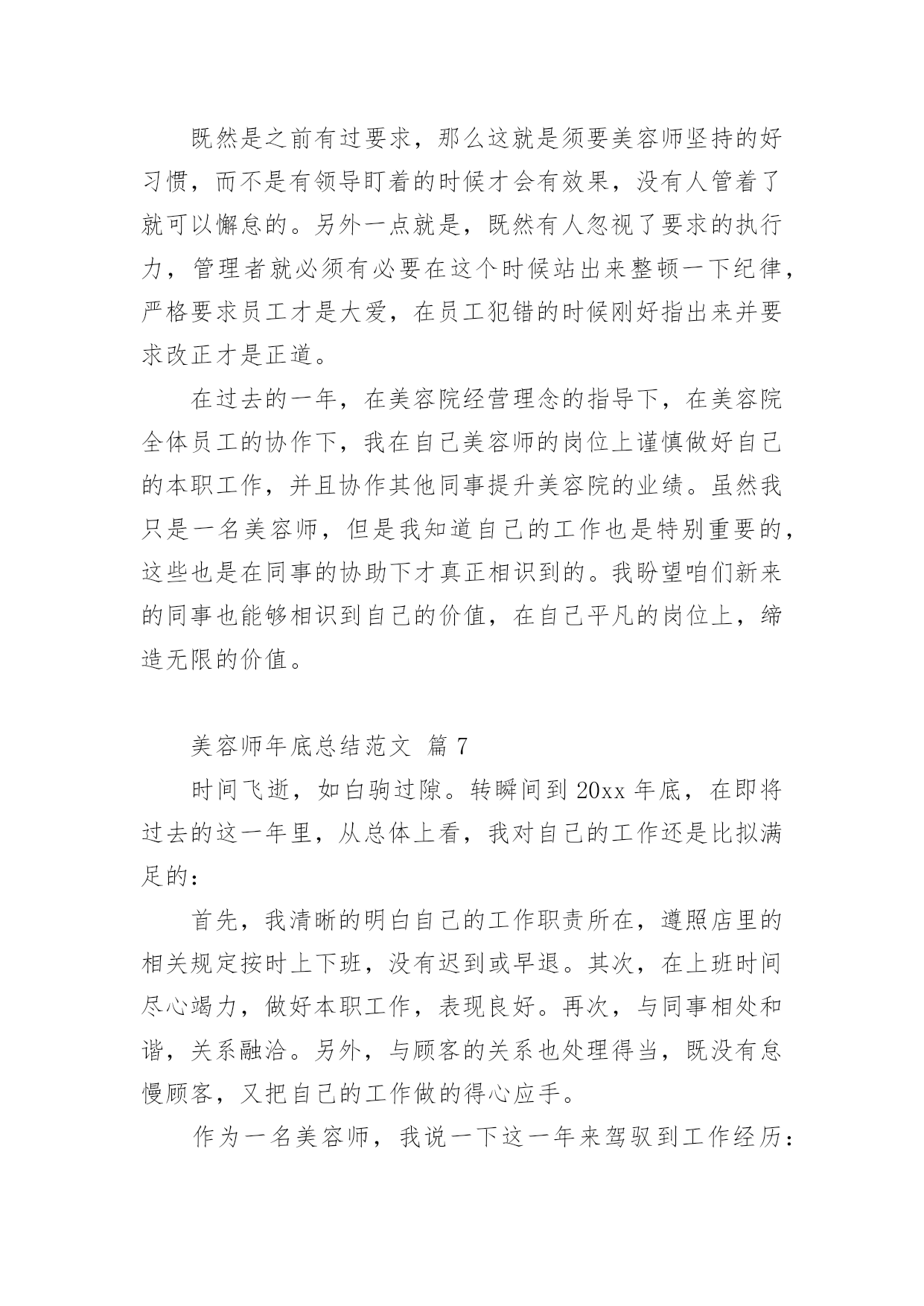 既然是之前有过要求，那么这就是须要美容师坚持的好习惯，而不是有领导盯着的时候才会有效果，没有人管着了就可以懈怠的。另外一点就是，既然有人忽视了要求的执行力，管理者就必须有必要在这个时候站出来整顿一下纪律，严格要求员工才是大爱，在员工犯错的时候刚好指出来并要求改正才是正道。

在过去的一年，在美容院经营理念的指导下，在美容院全体员工的协作下，我在自己美容师的岗位上谨慎做好自己的本职工作，并且协作其他同事提升美容院的业绩。虽然我只是一名美容师，但是我知道自己的工作也是特别重要的，这些也是在同事的协助下才真正相识到的。我盼望咱们新来的同事也能够相识到自己的价值，在自己平凡的岗位上，缔造无限的价值。

美容师年底总结范文 篇7

时间飞逝，如白驹过隙。转瞬间到20xx年底，在即将过去的这一年里，从总体上看，我对自己的工作还是比拟满足的：

首先，我清晰的明白自己的工作职责所在，遵照店里的相关规定按时上下班，没有迟到或早退。其次，在上班时间尽心竭力，做好本职工作，表现良好。再次，与同事相处和谐，关系融洽。另外，与顾客的关系也处理得当，既没有怠慢顾客，又把自己的工作做的得心应手。

作为一名美容师，我说一下这一年来驾驭到工作经历：